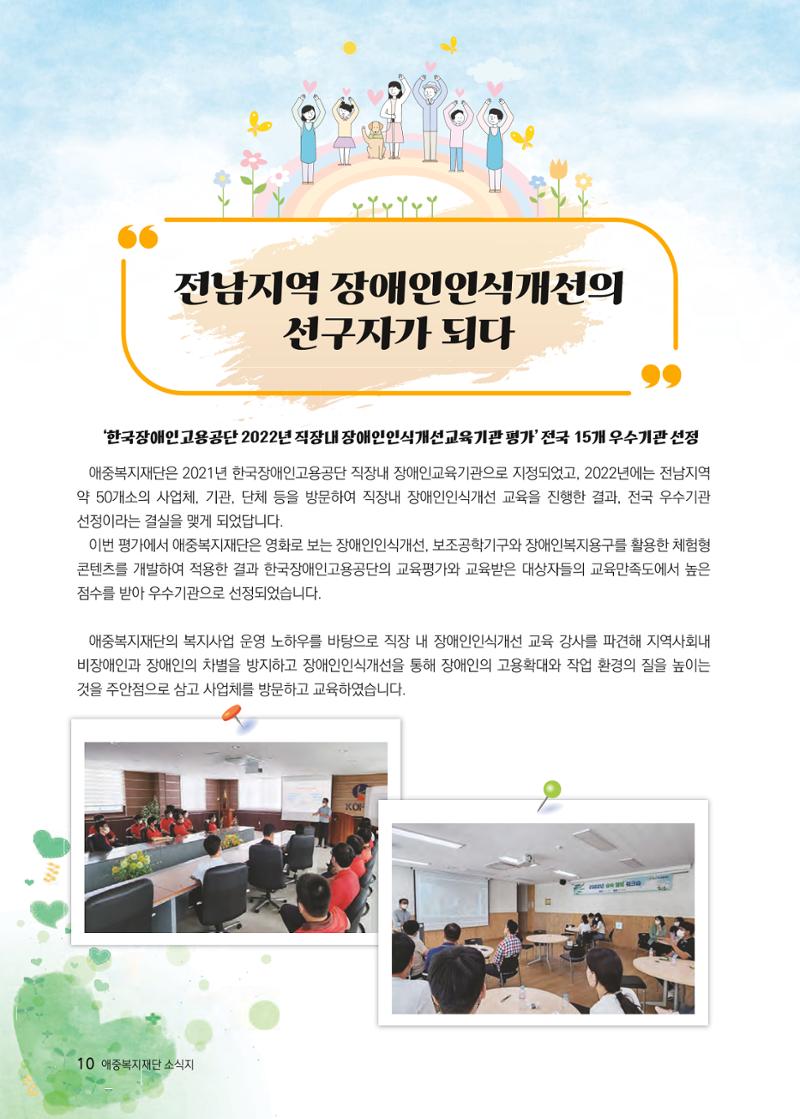 전남지역 장애인인식개선의 선구자가 되다

'한국장애인고용공단 2022년 직장내 장애인인식개선교육기관 평가' 전국 15개 우수기관 선정

애중복지재단은 2021년 한국장애인고용공단 직장내 장애인교육기관으로 지정되었고, 2022년에는 전남지역 약 50개소의 사업체, 기관, 단체 등을 방문하여 직장내 장애인인식개선 교육을 진행한 결과, 전국 우수기관 선정이라는 결실을 맺게 되었답니다.

이번 평가에서 애중복지재단은 영화로 보는 장애인인식개선, 보조공학기구와 장애인복지용구를 활용한 체험형 콘텐츠를 개발하여 적용한 결과 한국장애인고용공단의 교육평가와 교육받은 대상자들의 교육만족도에서 높은 점수를 받아 우수기관으로 선정되었습니다.

애중복지재단의 복지사업 운영 노하우를 바탕으로 직장 내 장애인인식개선 교육 강사를 파견해 지역사회내 비장애인과 장애인의 차별을 방지하고 장애인인식개선을 통해 장애인의 고용확대와 작업 환경의 질을 높이는 것을 주안점으로 삼고 사업체를 방문하고 교육하였습니다.

10 애중복지재단 소식지